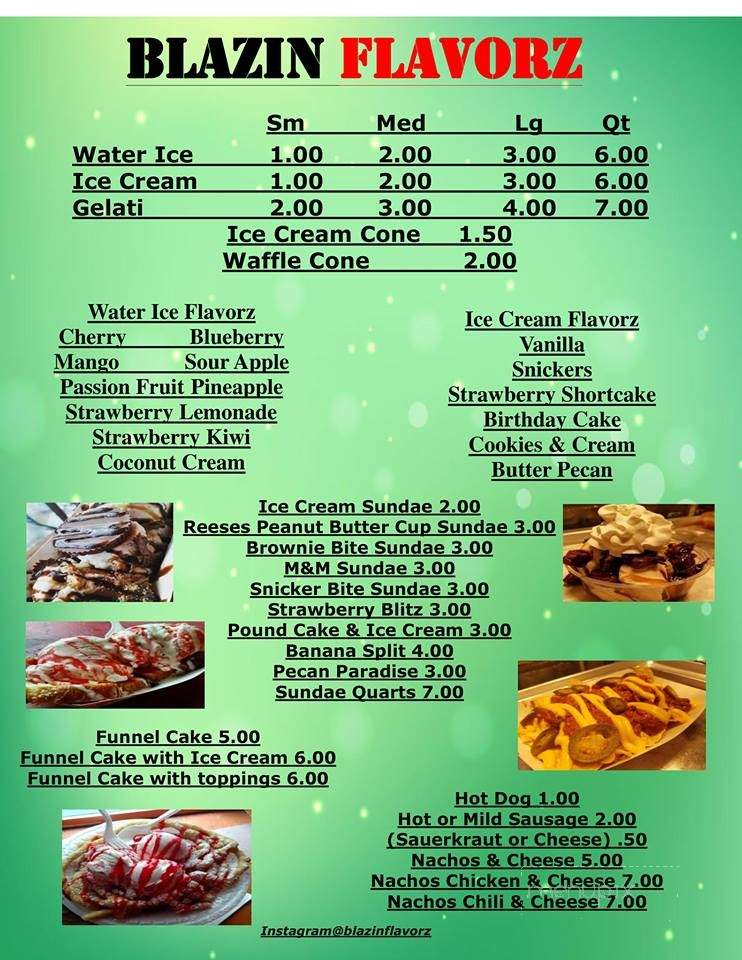 BLAZIN FLAVORZ

|  | Sm | Med | Lg | Qt |
|---|---|---|---|---|
| Water Ice | 1.00 | 2.00 | 3.00 | 6.00 |
| Ice Cream | 1.00 | 2.00 | 3.00 | 6.00 |
| Gelati | 2.00 | 3.00 | 4.00 | 7.00 |

Ice Cream Cone 1.50
Waffle Cone 2.00

Water Ice Flavorz
Cherry Blueberry
Mango Sour Apple
Passion Fruit Pineapple
Strawberry Lemonade
Strawberry Kiwi
Coconut Cream

Ice Cream Flavorz
Vanilla
Snickers
Strawberry Shortcake
Birthday Cake
Cookies & Cream
Butter Pecan

Ice Cream Sundae 2.00
Reeses Peanut Butter Cup Sundae 3.00
Brownie Bite Sundae 3.00
M&M Sundae 3.00
Snicker Bite Sundae 3.00
Strawberry Blitz 3.00
Pound Cake & Ice Cream 3.00
Banana Split 4.00
Pecan Paradise 3.00
Sundae Quarts 7.00

Funnel Cake 5.00
Funnel Cake with Ice Cream 6.00
Funnel Cake with toppings 6.00

Hot Dog 1.00
Hot or Mild Sausage 2.00
(Sauerkraut or Cheese) .50
Nachos & Cheese 5.00
Nachos Chicken & Cheese 7.00
Nachos Chili & Cheese 7.00

Instagram@blazinflavorz